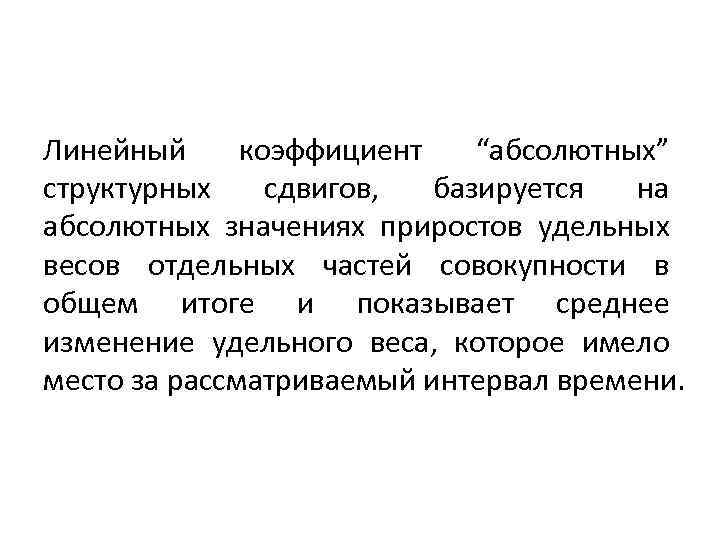 Линейный коэффициент "абсолютных" структурных сдвигов, базируется на абсолютных значениях приростов удельных весов отдельных частей совокупности в общем итоге и показывает среднее изменение удельного веса, которое имело место за рассматриваемый интервал времени.